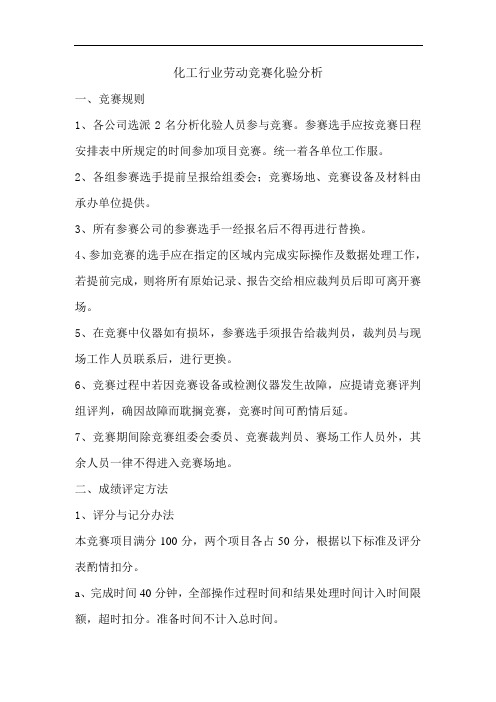 化工行业劳动竞赛化验分析

一、竞赛规则

1、各公司选派 2 名分析化验人员参与竞赛。参赛选手应按竞赛日程安排表中所规定的时间参加项目竞赛。统一着各单位工作服。

2、各组参赛选手提前呈报给组委会；竞赛场地、竞赛设备及材料由承办单位提供。

3、所有参赛公司的参赛选手一经报名后不得再进行替换。

4、参加竞赛的选手应在指定的区域内完成实际操作及数据处理工作，若提前完成，则将所有原始记录、报告交给相应裁判员后即可离开赛场。

5、在竞赛中仪器如有损坏，参赛选手须报告给裁判员，裁判员与现场工作人员联系后，进行更换。

6、竞赛过程中若因竞赛设备或检测仪器发生故障，应提请竞赛评判组评判，确因故障而耽搁竞赛，竞赛时间可酌情后延。

7、竞赛期间除竞赛组委会委员、竞赛裁判员、赛场工作人员外，其余人员一律不得进入竞赛场地。

二、成绩评定方法

1、评分与记分办法

本竞赛项目满分 100 分，两个项目各占 50 分，根据以下标准及评分表酌情扣分。

a、完成时间 40 分钟，全部操作过程时间和结果处理时间计入时间限额，超时扣分。准备时间不计入总时间。